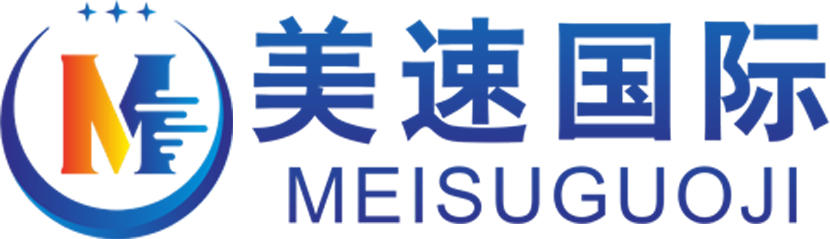 美速国际
MEISUGUOJI